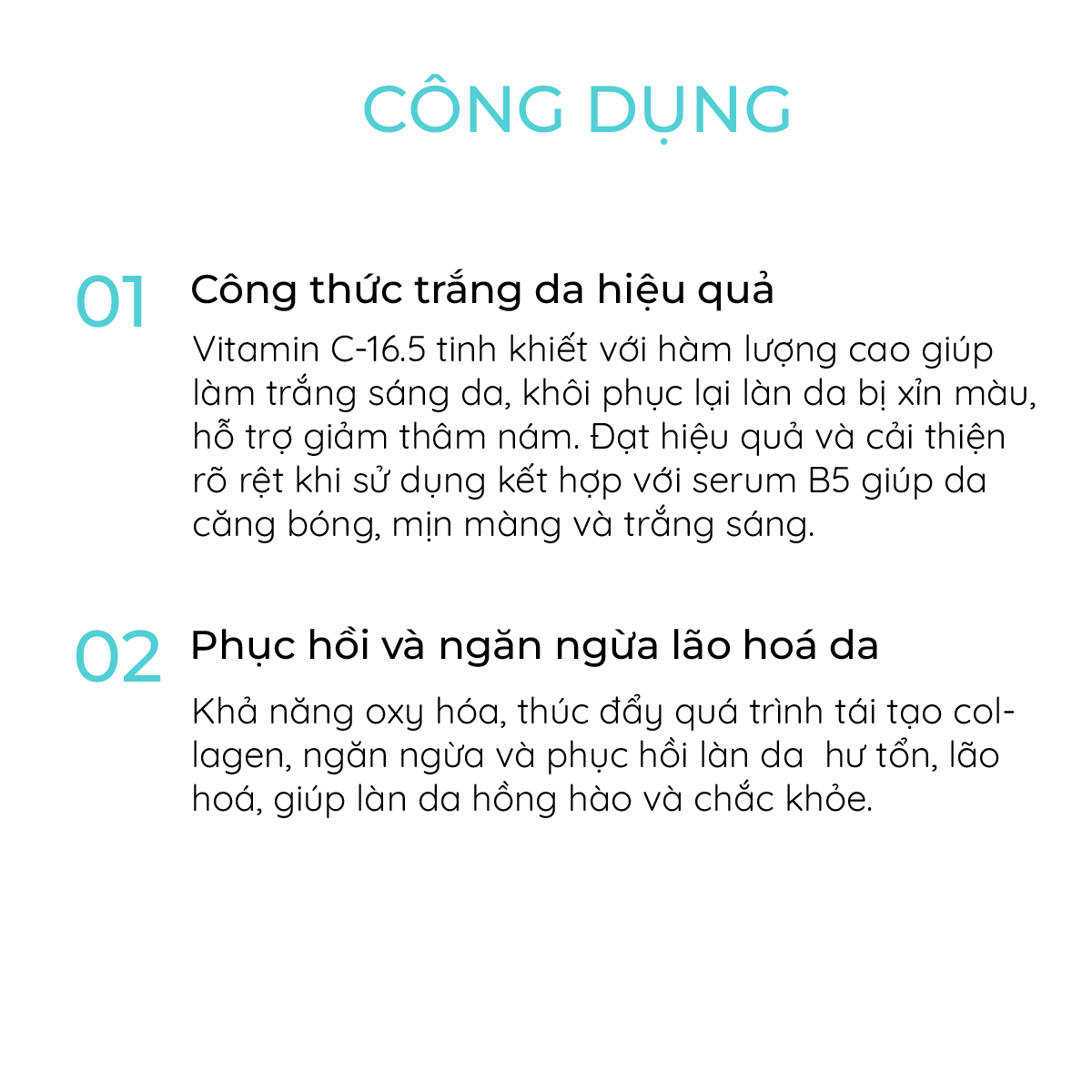 CÔNG DỤNG

01 Công thức trắng da hiệu quả

Vitamin C-16.5 tinh khiết với hàm lượng cao giúp làm trắng sáng da, khôi phục lại làn da bị xỉn màu, hỗ trợ giảm thâm nám. Đạt hiệu quả và cải thiện rõ rệt khi sử dụng kết hợp với serum B5 giúp da căng bóng, mịn màng và trắng sáng.

02 Phục hồi và ngăn ngừa lão hoá da

Khả năng oxy hóa, thúc đẩy quá trình tái tạo collagen, ngăn ngừa và phục hồi làn da hư tổn, lão hoá, giúp làn da hồng hào và chắc khỏe.